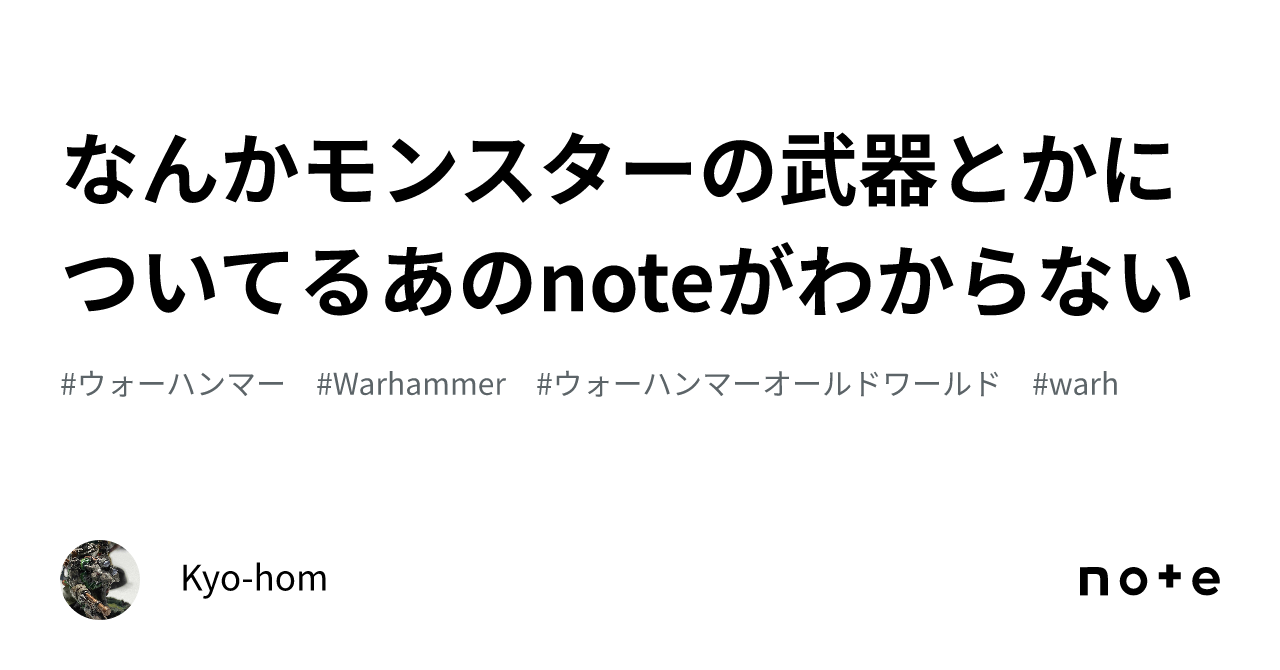 なんかモンスターの武器とかについてるあのnoteがわからない

#ウォーハンマー　#Warhammer　#ウォーハンマーオールドワールド　#warh

Kyo-hom

note